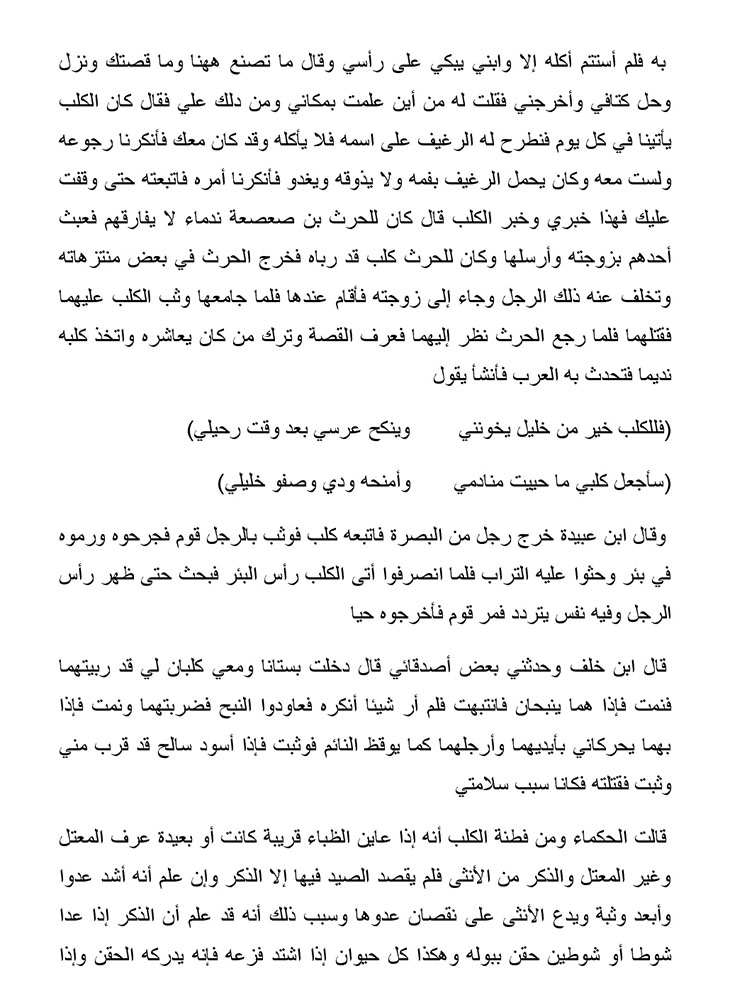 به فلم أستتم أكله إلا وابني يبكي على رأسي وقال ما تصنع ههنا وما قصتك ونزل وحل كتافي وأخرجني فقلت له من أين علمت بمكاني ومن دلك علي فقال كان الكلب يأتينا في كل يوم فنطرح له الرغيف على اسمه فلا يأكله وقد كان معك فأنكرنا رجوعه ولست معه وكان يحمل الرغيف بفمه ولا يذوقه ويغدو فأنكرنا أمره فاتبعته حتى وقفت عليك فهذا خبري وخبر الكلب قال كان للحرث بن صعصعة ندماء لا يفارقهم فعبث أحدهم بزوجته وأرسلها وكان للحرث كلب قد رباه فخرج الحرث في بعض منتزهاته وتخلف عنه ذلك الرجل وجاء إلى زوجته فأقام عندها فلما جامعها وثب الكلب عليهما فقتلهما فلما رجع الحرث نظر إليهما فعرف القصة وترك من كان يعاشره واتخذ كلبه نديما فتحدث به العرب فأنشأ يقول

(فللكلب خير من خليل يخونني وينكح عرسي بعد وقت رحيلي)

(سأجعل كلبي ما حييت منادمي وأمنحه ودي وصفو خليلي)

وقال ابن عبيدة خرج رجل من البصرة فاتبعه كلب فوثب بالرجل قوم فجرحوه ورموه في بئر وحثوا عليه التراب فلما انصرفوا أتى الكلب رأس البئر فبحث حتى ظهر رأس الرجل وفيه نفس يتردد فمر قوم فأخرجوه حيا

قال ابن خلف وحدثني بعض أصدقائي قال دخلت بستانا ومعي كلبان لي قد ربيتهما فنمت فإذا هما ينبحان فانتبهت فلم أر شيئا أنكره فعاودوا النبح فضربتهما ونمت فإذا بهما يحركاني بأيديهما وأرجلهما كما يوقظ النائم فوثبت فإذا أسود سالح قد قرب مني وثبت فقتلته فكانا سبب سلامتي

قالت الحكماء ومن فطنة الكلب أنه إذا عاين الظباء قريبة كانت أو بعيدة عرف المعتل وغير المعتل والذكر من الأنثى فلم يقصد الصيد فيها إلا الذكر وإن علم أنه أشد عدوا وأبعد وثبة ويدع الأنثى على نقصان عدوها وسبب ذلك أنه قد علم أن الذكر إذا عدا شوطا أو شوطين حقن ببوله وهكذا كل حيوان إذا اشتد فزعه فإنه يدركه الحقن وإذا